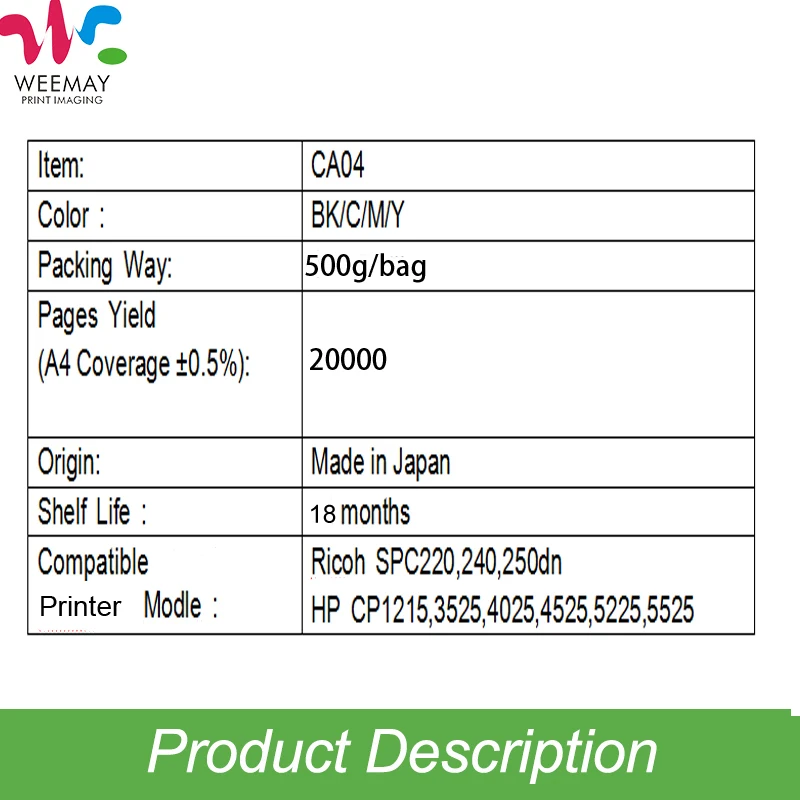 WEEMAY
PRINT IMAGING

| Item: | CA04 |
|---|---|
| Color : | BK/C/M/Y |
| Packing Way: | 500g/bag |
| Pages Yield (A4 Coverage ±0.5%): | 20000 |
| Origin: | Made in Japan |
| Shelf Life : | 18 months |
| Compatible Printer Modle : | Ricoh SPC220,240,250dn HP CP1215,3525,4025,4525,5225,5525 |

Product Description